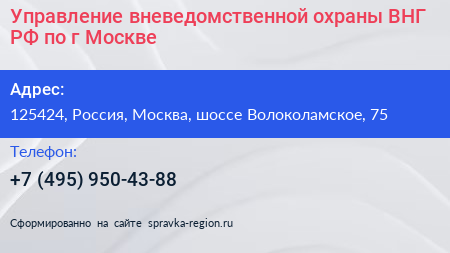 Управление вневедомственной охраны ВНГ РФ по г Москве

Адрес:

125424, Россия, Москва, шоссе Волоколамское, 75

Телефон:

+7 (495) 950-43-88

Сформированно на сайте spravka-region.ru